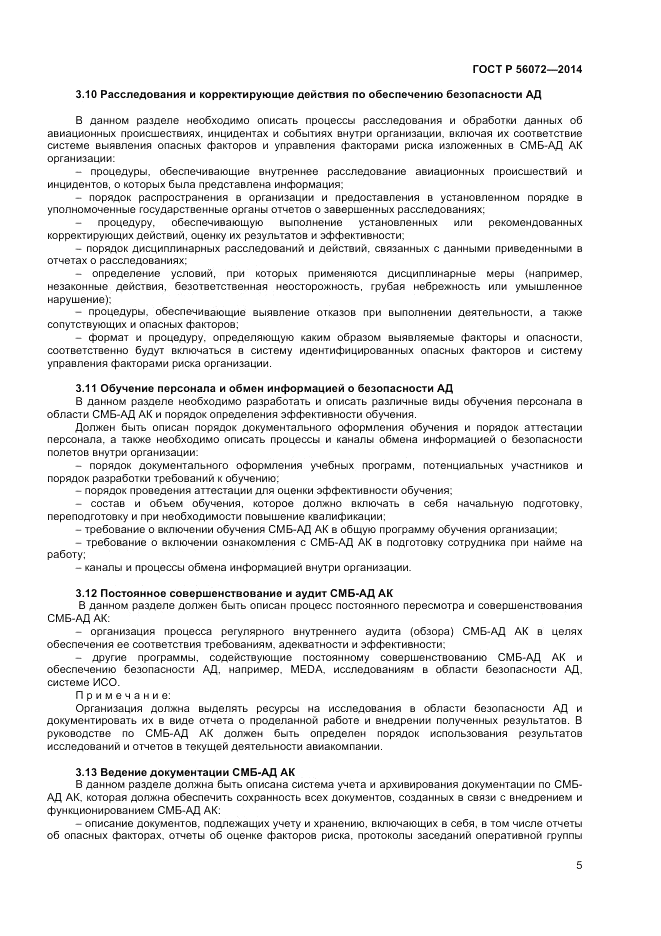 ГОСТ Р 56072—2014

3.10 Расследования и корректирующие действия по обеспечению безопасности АД

В данном разделе необходимо описать процессы расследования и обработки данных об авиационных происшествиях, инцидентах и событиях внутри организации, включая их соответствие системе выявления опасных факторов и управления факторами риска изложенных в СМБ-АД АК организации:

– процедуры, обеспечивающие внутреннее расследование авиационных происшествий и инцидентов, о которых была представлена информация;

– порядок распространения в организации и предоставления в установленном порядке в уполномоченные государственные органы отчетов о завершенных расследованиях;

– процедуру, обеспечивающую выполнение установленных или рекомендованных корректирующих действий, оценку их результатов и эффективности;

– порядок дисциплинарных расследований и действий, связанных с данными приведенными в отчетах о расследованиях;

– определение условий, при которых применяются дисциплинарные меры (например, незаконные действия, безответственная неосторожность, грубая небрежность или умышленное нарушение);

– процедуры, обеспечивающие выявление отказов при выполнении деятельности, а также сопутствующих и опасных факторов;

– формат и процедуру, определяющую каким образом выявляемые факторы и опасности, соответственно будут включаться в систему идентифицированных опасных факторов и систему управления факторами риска организации.

3.11 Обучение персонала и обмен информацией о безопасности АД

В данном разделе необходимо разработать и описать различные виды обучения персонала в области СМБ-АД АК и порядок определения эффективности обучения.

Должен быть описан порядок документального оформления обучения и порядок аттестации персонала, а также необходимо описать процессы и каналы обмена информацией о безопасности полетов внутри организации:

– порядок документального оформления учебных программ, потенциальных участников и порядок разработки требований к обучению;

– порядок проведения аттестации для оценки эффективности обучения;

– состав и объем обучения, которое должно включать в себя начальную подготовку, переподготовку и при необходимости повышение квалификации;

– требование о включении обучения СМБ-АД АК в общую программу обучения организации;

– требование о включении ознакомления с СМБ-АД АК в подготовку сотрудника при найме на работу;

– каналы и процессы обмена информацией внутри организации.

3.12 Постоянное совершенствование и аудит СМБ-АД АК

В данном разделе должен быть описан процесс постоянного пересмотра и совершенствования СМБ-АД АК:

– организация процесса регулярного внутреннего аудита (обзора) СМБ-АД АК в целях обеспечения ее соответствия требованиям, адекватности и эффективности;

– другие программы, содействующие постоянному совершенствованию СМБ-АД АК и обеспечению безопасности АД, например, MEDA, исследованиям в области безопасности АД, системе ИСО.

Примечание:

Организация должна выделять ресурсы на исследования в области безопасности АД и документировать их в виде отчета о проделанной работе и внедрении полученных результатов. В руководстве по СМБ-АД АК должен быть определен порядок использования результатов исследований и отчетов в текущей деятельности авиакомпании.

3.13 Ведение документации СМБ-АД АК

В данном разделе должна быть описана система учета и архивирования документации по СМБ-АД АК, которая должна обеспечить сохранность всех документов, созданных в связи с внедрением и функционированием СМБ-АД АК:

– описание документов, подлежащих учету и хранению, включающих в себя, в том числе отчеты об опасных факторах, отчеты об оценке факторов риска, протоколы заседаний оперативной группы

5